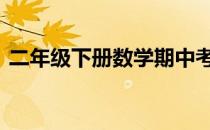 二年级下册数学期中考